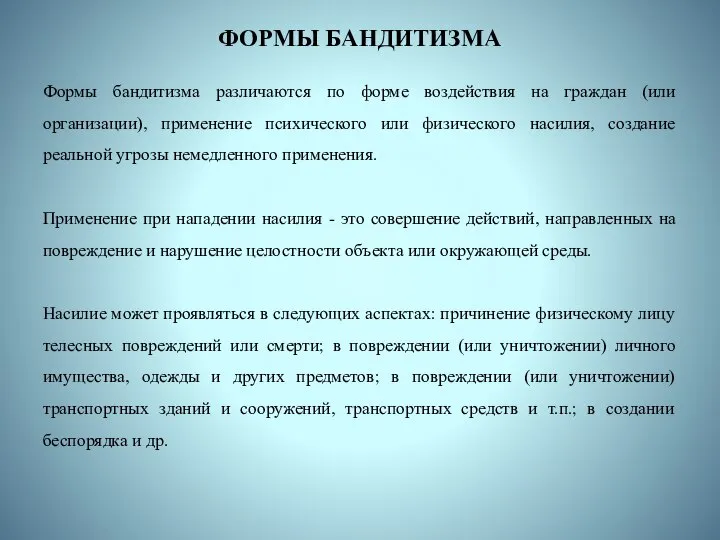 ФОРМЫ БАНДИТИЗМА

Формы бандитизма различаются по форме воздействия на граждан (или организации), применение психического или физического насилия, создание реальной угрозы немедленного применения.

Применение при нападении насилия - это совершение действий, направленных на повреждение и нарушение целостности объекта или окружающей среды.

Насилие может проявляться в следующих аспектах: причинение физическому лицу телесных повреждений или смерти; в повреждении (или уничтожении) личного имущества, одежды и других предметов; в повреждении (или уничтожении) транспортных зданий и сооружений, транспортных средств и т.п.; в создании беспорядка и др.